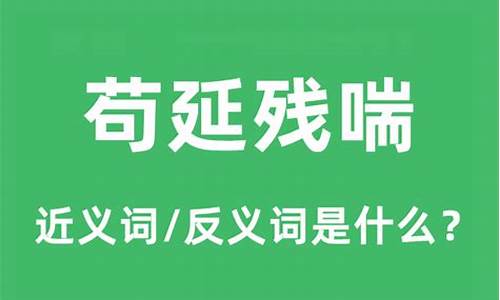 苟延残喘

近义词/反义词是什么？